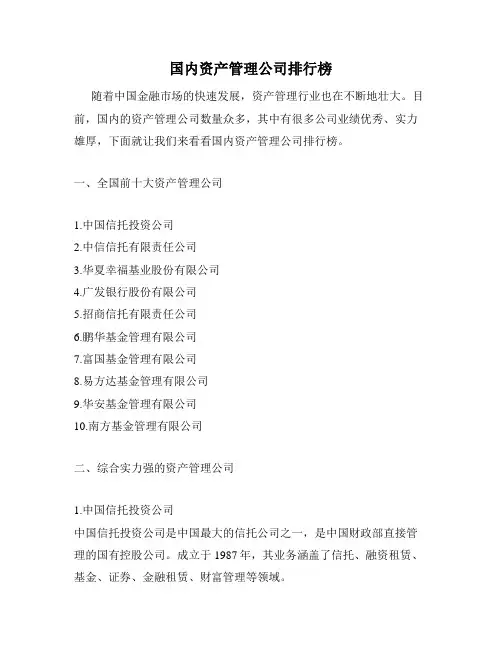 国内资产管理公司排行榜

随着中国金融市场的快速发展，资产管理行业也在不断地壮大。目前，国内的资产管理公司数量众多，其中有很多公司业绩优秀、实力雄厚，下面就让我们来看看国内资产管理公司排行榜。

一、全国前十大资产管理公司

1.中国信托投资公司
2.中信信托有限责任公司
3.华夏幸福基业股份有限公司
4.广发银行股份有限公司
5.招商信托有限责任公司
6.鹏华基金管理有限公司
7.富国基金管理有限公司
8.易方达基金管理有限公司
9.华安基金管理有限公司
10.南方基金管理有限公司

二、综合实力强的资产管理公司

1.中国信托投资公司
中国信托投资公司是中国最大的信托公司之一，是中国财政部直接管理的国有控股公司。成立于 1987 年，其业务涵盖了信托、融资租赁、基金、证券、金融租赁、财富管理等领域。